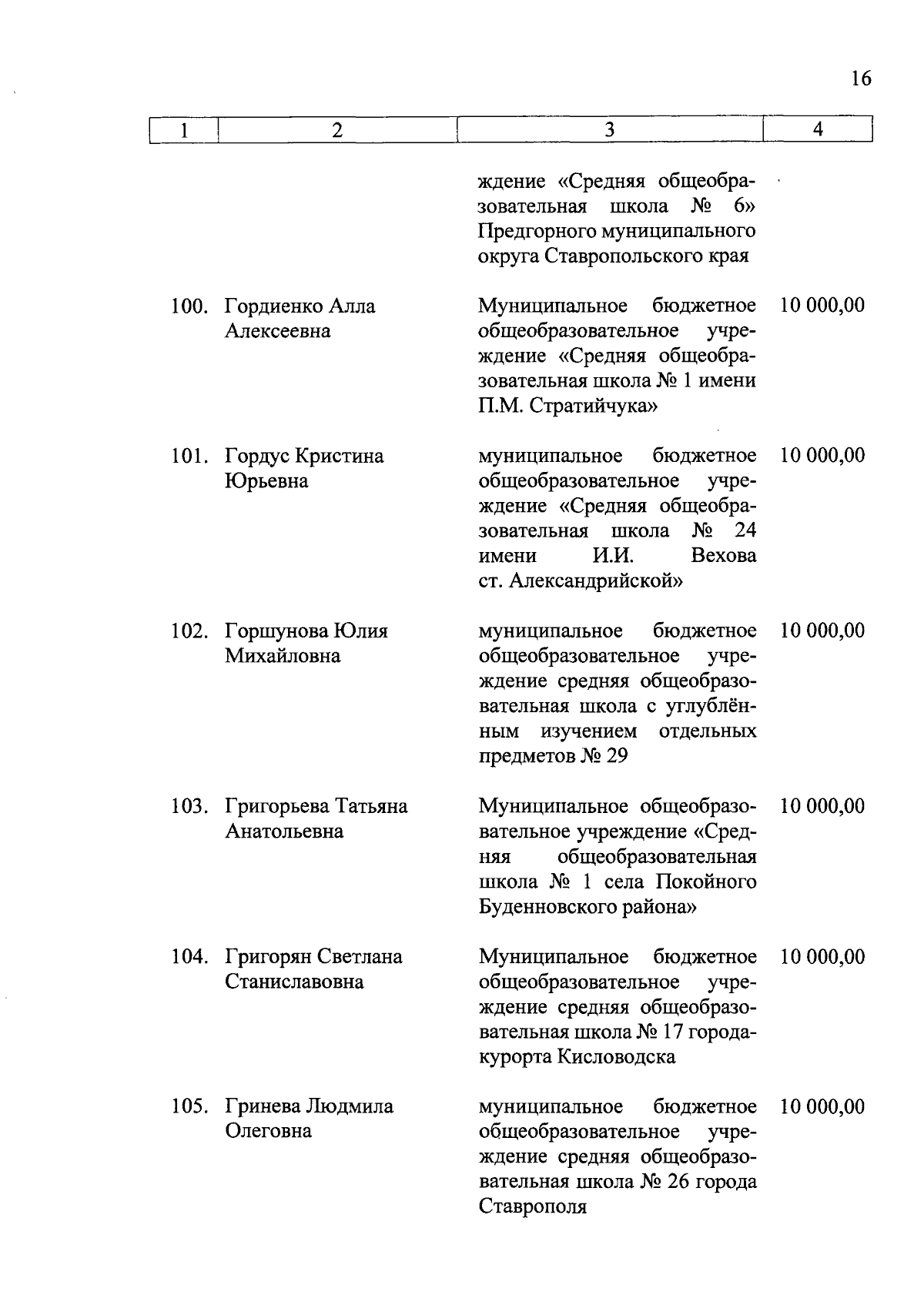 16

| 1 | 2 | 3 | 4 |
|---|---|---|---|
| | | ждение «Средняя общеобразовательная школа № 6» Предгорного муниципального округа Ставропольского края | |
| 100. | Гордиенко Алла Алексеевна | Муниципальное бюджетное общеобразовательное учреждение «Средняя общеобразовательная школа № 1 имени П.М. Стратийчука» | 10 000,00 |
| 101. | Гордус Кристина Юрьевна | муниципальное бюджетное общеобразовательное учреждение «Средняя общеобразовательная школа № 24 имени И.И. Вехова ст. Александрийской» | 10 000,00 |
| 102. | Горшунова Юлия Михайловна | муниципальное бюджетное общеобразовательное учреждение средняя общеобразовательная школа с углублённым изучением отдельных предметов № 29 | 10 000,00 |
| 103. | Григорьева Татьяна Анатольевна | Муниципальное общеобразовательное учреждение «Средняя общеобразовательная школа № 1 села Покойного Буденновского района» | 10 000,00 |
| 104. | Григорян Светлана Станиславовна | Муниципальное бюджетное общеобразовательное учреждение средняя общеобразовательная школа № 17 города-курорта Кисловодска | 10 000,00 |
| 105. | Гринева Людмила Олеговна | муниципальное бюджетное общеобразовательное учреждение средняя общеобразовательная школа № 26 города Ставрополя | 10 000,00 |